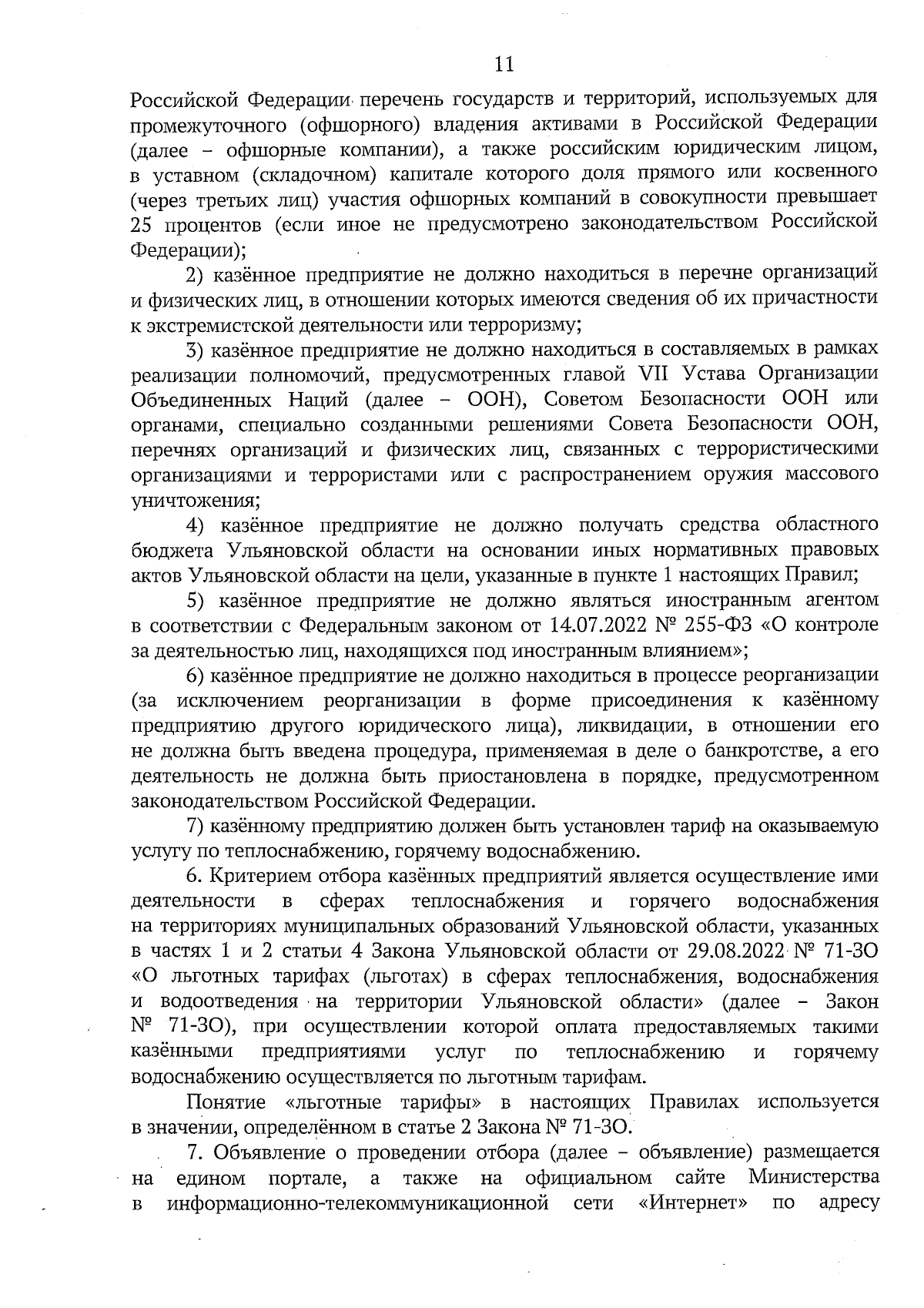 11

Российской Федерации перечень государств и территорий, используемых для промежуточного (офшорного) владения активами в Российской Федерации (далее – офшорные компании), а также российским юридическим лицом, в уставном (складочном) капитале которого доля прямого или косвенного (через третьих лиц) участия офшорных компаний в совокупности превышает 25 процентов (если иное не предусмотрено законодательством Российской Федерации);

2) казённое предприятие не должно находиться в перечне организаций и физических лиц, в отношении которых имеются сведения об их причастности к экстремистской деятельности или терроризму;

3) казённое предприятие не должно находиться в составляемых в рамках реализации полномочий, предусмотренных главой VII Устава Организации Объединенных Наций (далее – ООН), Советом Безопасности ООН или органами, специально созданными решениями Совета Безопасности ООН, перечнях организаций и физических лиц, связанных с террористическими организациями и террористами или с распространением оружия массового уничтожения;

4) казённое предприятие не должно получать средства областного бюджета Ульяновской области на основании иных нормативных правовых актов Ульяновской области на цели, указанные в пункте 1 настоящих Правил;

5) казённое предприятие не должно являться иностранным агентом в соответствии с Федеральным законом от 14.07.2022 № 255-ФЗ «О контроле за деятельностью лиц, находящихся под иностранным влиянием»;

6) казённое предприятие не должно находиться в процессе реорганизации (за исключением реорганизации в форме присоединения к казённому предприятию другого юридического лица), ликвидации, в отношении его не должна быть введена процедура, применяемая в деле о банкротстве, а его деятельность не должна быть приостановлена в порядке, предусмотренном законодательством Российской Федерации.

7) казённому предприятию должен быть установлен тариф на оказываемую услугу по теплоснабжению, горячему водоснабжению.

6. Критерием отбора казённых предприятий является осуществление ими деятельности в сферах теплоснабжения и горячего водоснабжения на территориях муниципальных образований Ульяновской области, указанных в частях 1 и 2 статьи 4 Закона Ульяновской области от 29.08.2022 № 71-ЗО «О льготных тарифах (льготах) в сферах теплоснабжения, водоснабжения и водоотведения на территории Ульяновской области» (далее – Закон № 71-ЗО), при осуществлении которой оплата предоставляемых такими казёнными предприятиями услуг по теплоснабжению и горячему водоснабжению осуществляется по льготным тарифам.

Понятие «льготные тарифы» в настоящих Правилах используется в значении, определённом в статье 2 Закона № 71-ЗО.

7. Объявление о проведении отбора (далее – объявление) размещается на едином портале, а также на официальном сайте Министерства в информационно-телекоммуникационной сети «Интернет» по адресу